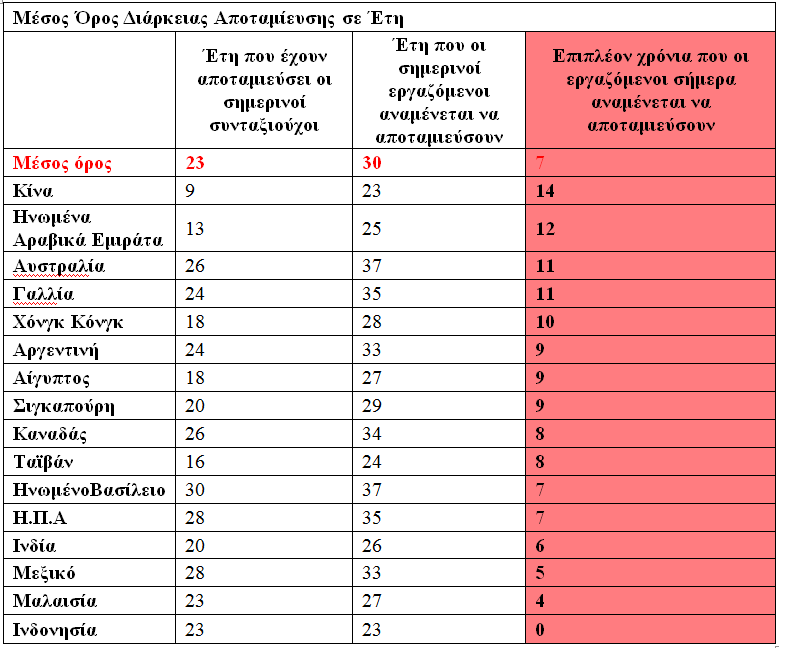 Μέσος Όρος Διάρκειας Αποταμίευσης σε Έτη

| | Έτη που έχουν αποταμιεύσει οι σημερινοί συνταξιούχοι | Έτη που οι σημερινοί εργαζόμενοι αναμένεται να αποταμιεύσουν | Επιπλέον χρόνια που οι εργαζόμενοι σήμερα αναμένεται να αποταμιεύσουν |
|---|---|---|---|
| Μέσος όρος | 23 | 30 | 7 |
| Κίνα | 9 | 23 | 14 |
| Ηνωμένα Αραβικά Εμιράτα | 13 | 25 | 12 |
| Αυστραλία | 26 | 37 | 11 |
| Γαλλία | 24 | 35 | 11 |
| Χόνγκ Κόνγκ | 18 | 28 | 10 |
| Αργεντινή | 24 | 33 | 9 |
| Αίγυπτος | 18 | 27 | 9 |
| Σιγκαπούρη | 20 | 29 | 9 |
| Καναδάς | 26 | 34 | 8 |
| Ταϊβάν | 16 | 24 | 8 |
| ΗνωμένοΒασίλειο | 30 | 37 | 7 |
| Η.Π.Α | 28 | 35 | 7 |
| Ινδία | 20 | 26 | 6 |
| Μεξικό | 28 | 33 | 5 |
| Μαλαισία | 23 | 27 | 4 |
| Ινδονησία | 23 | 23 | 0 |